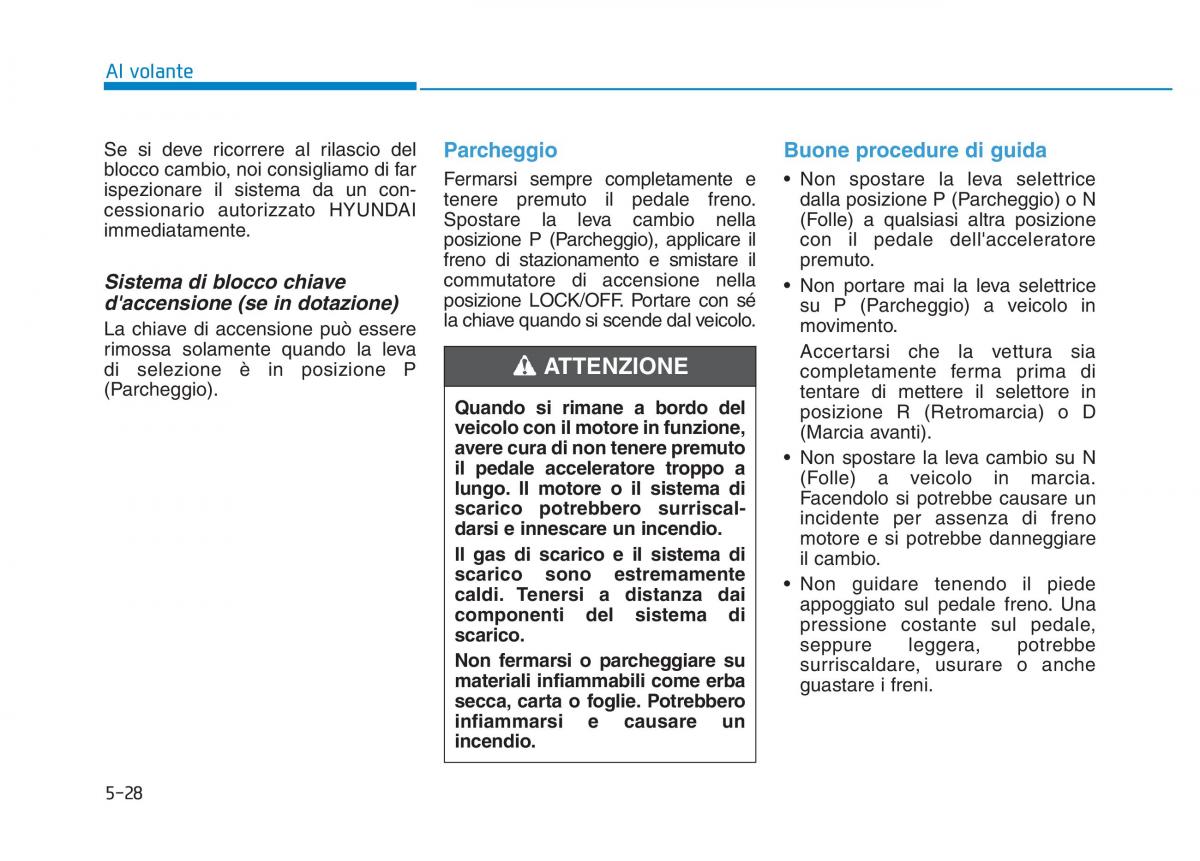 Al volante

Se si deve ricorrere al rilascio del blocco cambio, noi consigliamo di far ispezionare il sistema da un concessionario autorizzato HYUNDAI immediatamente.

Sistema di blocco chiave d'accensione (se in dotazione)

La chiave di accensione può essere rimossa solamente quando la leva di selezione è in posizione P (Parcheggio).

Parcheggio

Fermarsi sempre completamente e tenere premuto il pedale freno. Spostare la leva cambio nella posizione P (Parcheggio), applicare il freno di stazionamento e smistare il commutatore di accensione nella posizione LOCK/OFF. Portare con sé la chiave quando si scende dal veicolo.

ATTENZIONE

Quando si rimane a bordo del veicolo con il motore in funzione, avere cura di non tenere premuto il pedale acceleratore troppo a lungo. Il motore o il sistema di scarico potrebbero surriscaldarsi e innescare un incendio.

Il gas di scarico e il sistema di scarico sono estremamente caldi. Tenersi a distanza dai componenti del sistema di scarico.

Non fermarsi o parcheggiare su materiali infiammabili come erba secca, carta o foglie. Potrebbero infiammarsi e causare un incendio.

Buone procedure di guida

• Non spostare la leva selettrice dalla posizione P (Parcheggio) o N (Folle) a qualsiasi altra posizione con il pedale dell'acceleratore premuto.

• Non portare mai la leva selettrice su P (Parcheggio) a veicolo in movimento.

Accertarsi che la vettura sia completamente ferma prima di tentare di mettere il selettore in posizione R (Retromarcia) o D (Marcia avanti).

• Non spostare la leva cambio su N (Folle) a veicolo in marcia. Facendolo si potrebbe causare un incidente per assenza di freno motore e si potrebbe danneggiare il cambio.

• Non guidare tenendo il piede appoggiato sul pedale freno. Una pressione costante sul pedale, seppure leggera, potrebbe surriscaldare, usurare o anche guastare i freni.

5-28